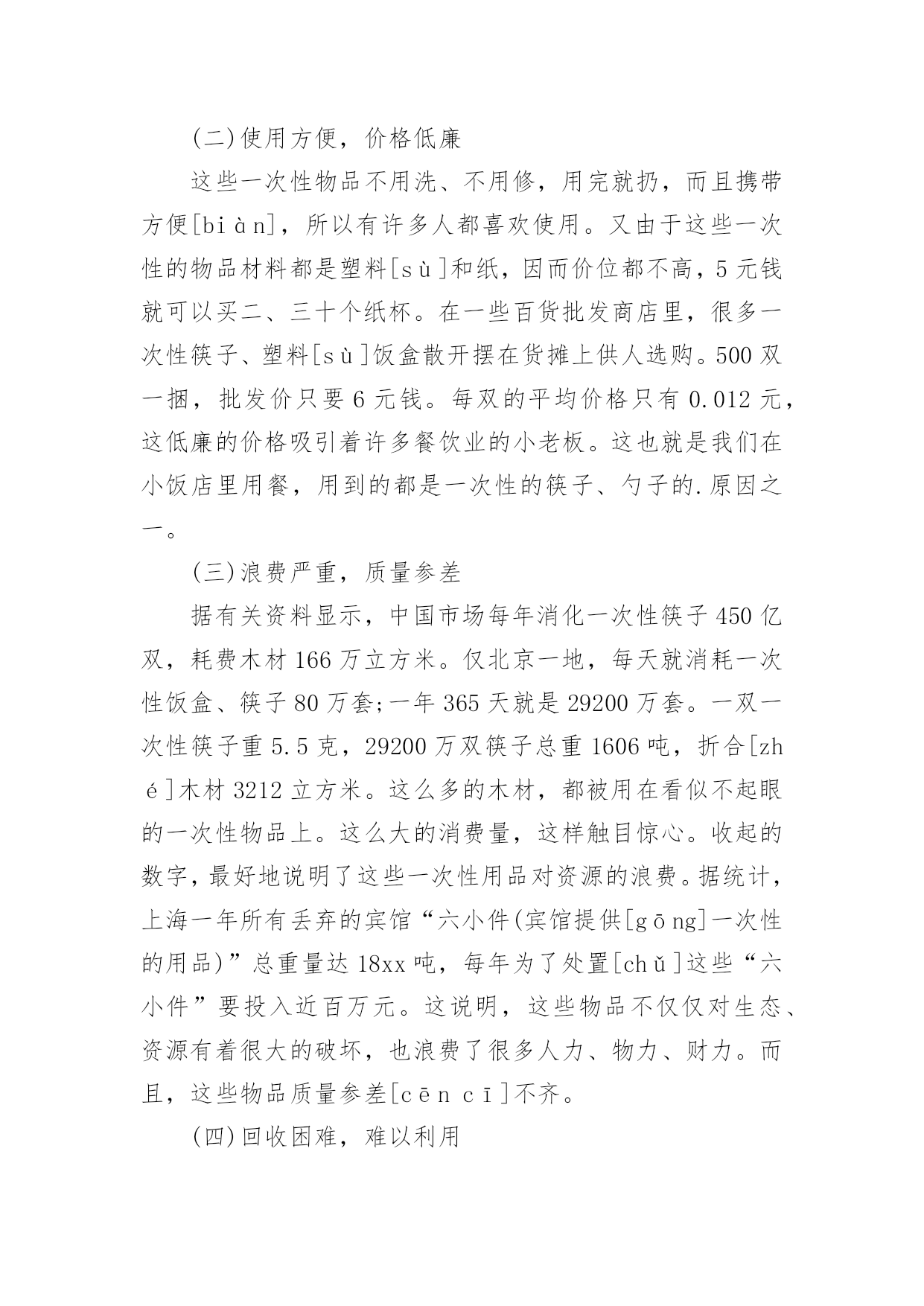 (二)使用方便，价格低廉

这些一次性物品不用洗、不用修，用完就扔，而且携带方便[biàn]，所以有许多人都喜欢使用。又由于这些一次性的物品材料都是塑料[sù]和纸，因而价位都不高，5元钱就可以买二、三十个纸杯。在一些百货批发商店里，很多一次性筷子、塑料[sù]饭盒散开摆在货摊上供人选购。500双一捆，批发价只要6元钱。每双的平均价格只有0.012元，这低廉的价格吸引着许多餐饮业的小老板。这也就是我们在小饭店里用餐，用到的都是一次性的筷子、勺子的.原因之一。

(三)浪费严重，质量参差

据有关资料显示，中国市场每年消化一次性筷子450亿双，耗费木材166万立方米。仅北京一地，每天就消耗一次性饭盒、筷子80万套;一年365天就是29200万套。一双一次性筷子重5.5克，29200万双筷子总重1606吨，折合[zhé]木材3212立方米。这么多的木材，都被用在看似不起眼的一次性物品上。这么大的消费量，这样触目惊心。收起的数字，最好地说明了这些一次性用品对资源的浪费。据统计，上海一年所有丢弃的宾馆“六小件(宾馆提供[gōng]一次性的用品)”总重量达18xx吨，每年为了处置[chǔ]这些“六小件”要投入近百万元。这说明，这些物品不仅仅对生态、资源有着很大的破坏，也浪费了很多人力、物力、财力。而且，这些物品质量参差[cēn cī]不齐。

(四)回收困难，难以利用